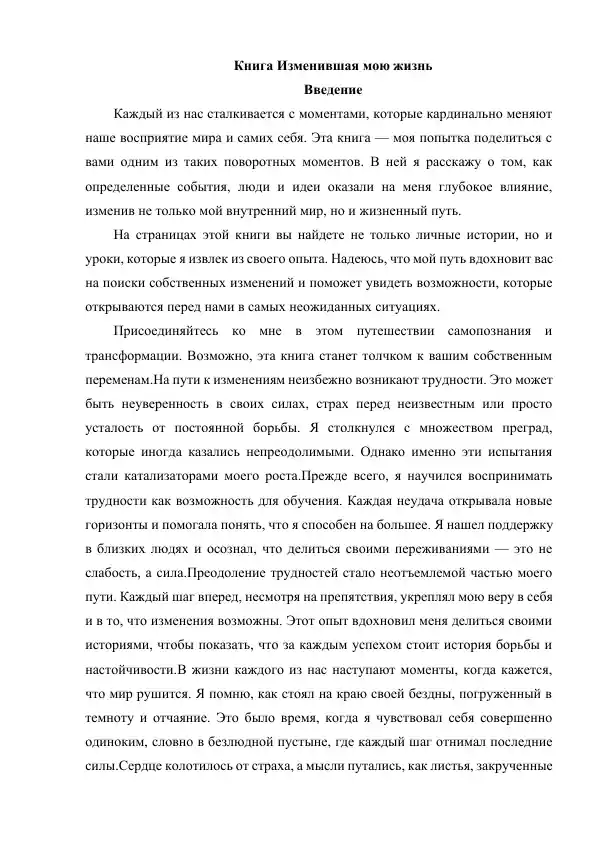 Книга Изменившая мою жизнь
Введение

Каждый из нас сталкивается с моментами, которые кардинально меняют наше восприятие мира и самих себя. Эта книга — моя попытка поделиться с вами одним из таких поворотных моментов. В ней я расскажу о том, как определенные события, люди и идеи оказали на меня глубокое влияние, изменив не только мой внутренний мир, но и жизненный путь.

На страницах этой книги вы найдете не только личные истории, но и уроки, которые я извлек из своего опыта. Надеюсь, что мой путь вдохновит вас на поиски собственных изменений и поможет увидеть возможности, которые открываются перед нами в самых неожиданных ситуациях.

Присоединяйтесь ко мне в этом путешествии самопознания и трансформации. Возможно, эта книга станет толчком к вашим собственным переменам.На пути к изменениям неизбежно возникают трудности. Это может быть неуверенность в своих силах, страх перед неизвестным или просто усталость от постоянной борьбы. Я столкнулся с множеством преград, которые иногда казались непреодолимыми. Однако именно эти испытания стали катализаторами моего роста.Прежде всего, я научился воспринимать трудности как возможность для обучения. Каждая неудача открывала новые горизонты и помогала понять, что я способен на большее. Я нашел поддержку в близких людях и осознал, что делиться своими переживаниями — это не слабость, а сила.Преодоление трудностей стало неотъемлемой частью моего пути. Каждый шаг вперед, несмотря на препятствия, укреплял мою веру в себя и в то, что изменения возможны. Этот опыт вдохновил меня делиться своими историями, чтобы показать, что за каждым успехом стоит история борьбы и настойчивости.В жизни каждого из нас наступают моменты, когда кажется, что мир рушится. Я помню, как стоял на краю своей бездны, погруженный в темноту и отчаяние. Это было время, когда я чувствовал себя совершенно одиноким, словно в безлюдной пустыне, где каждый шаг отнимал последние силы.Сердце колотилось от страха, а мысли путались, как листья, закрученные